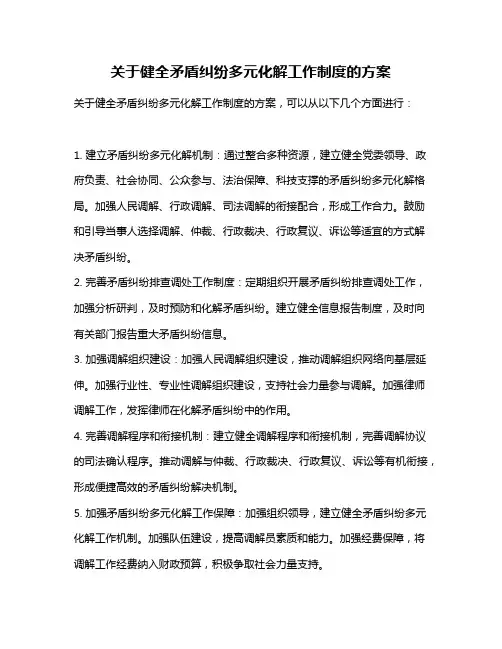 关于健全矛盾纠纷多元化解工作制度的方案

关于健全矛盾纠纷多元化解工作制度的方案，可以从以下几个方面进行：

1. 建立矛盾纠纷多元化解机制：通过整合多种资源，建立健全党委领导、政府负责、社会协同、公众参与、法治保障、科技支撑的矛盾纠纷多元化解格局。加强人民调解、行政调解、司法调解的衔接配合，形成工作合力。鼓励和引导当事人选择调解、仲裁、行政裁决、行政复议、诉讼等适宜的方式解决矛盾纠纷。

2. 完善矛盾纠纷排查调处工作制度：定期组织开展矛盾纠纷排查调处工作，加强分析研判，及时预防和化解矛盾纠纷。建立健全信息报告制度，及时向有关部门报告重大矛盾纠纷信息。

3. 加强调解组织建设：加强人民调解组织建设，推动调解组织网络向基层延伸。加强行业性、专业性调解组织建设，支持社会力量参与调解。加强律师调解工作，发挥律师在化解矛盾纠纷中的作用。

4. 完善调解程序和衔接机制：建立健全调解程序和衔接机制，完善调解协议的司法确认程序。推动调解与仲裁、行政裁决、行政复议、诉讼等有机衔接，形成便捷高效的矛盾纠纷解决机制。

5. 加强矛盾纠纷多元化解工作保障：加强组织领导，建立健全矛盾纠纷多元化解工作机制。加强队伍建设，提高调解员素质和能力。加强经费保障，将调解工作经费纳入财政预算，积极争取社会力量支持。